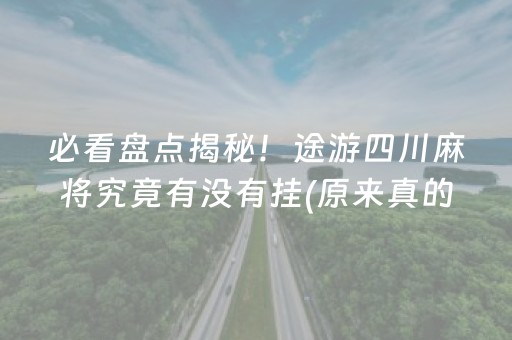 必看盘点揭秘！途游四川麻将究竟有没有挂(原来真的